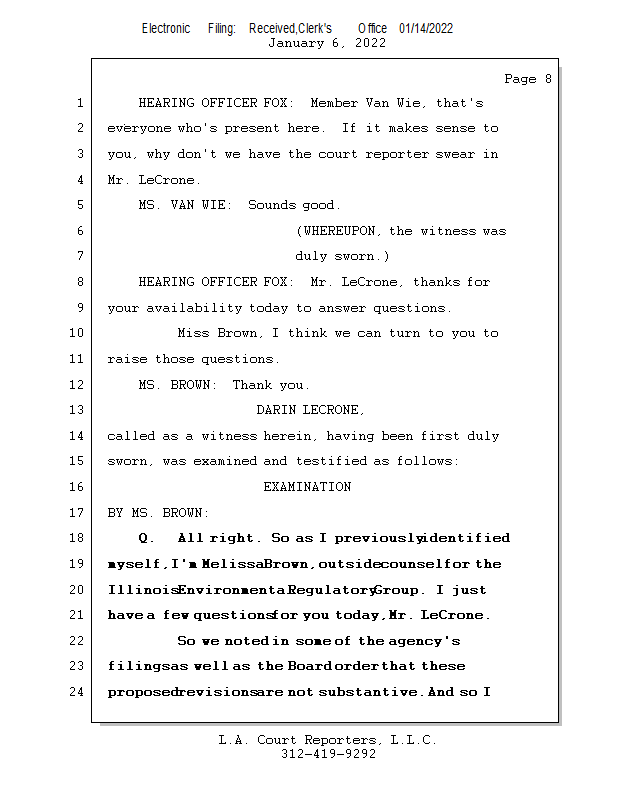 Electronic Filing: Received,Clerk's Office 01/14/2022
January 6, 2022

Page 8

1 HEARING OFFICER FOX: Member Van Wie, that's
2 everyone who's present here. If it makes sense to
3 you, why don't we have the court reporter swear in
4 Mr. LeCrone.
5 MS. VAN WIE: Sounds good.
6 (WHEREUPON, the witness was
7 duly sworn.)
8 HEARING OFFICER FOX: Mr. LeCrone, thanks for
9 your availability today to answer questions.
10 Miss Brown, I think we can turn to you to
11 raise those questions.
12 MS. BROWN: Thank you.
13 DARIN LECRONE,
14 called as a witness herein, having been first duly
15 sworn, was examined and testified as follows:
16 EXAMINATION
17 BY MS. BROWN:
18 Q. All right. So as I previously identified
19 myself, I'm Melissa Brown, outside counsel for the
20 Illinois Environmental Regulatory Group. I just
21 have a few questions for you today, Mr. LeCrone.
22 So we noted in some of the agency's
23 filings as well as the Board order that these
24 proposed revisions are not substantive. And so I

L.A. Court Reporters, L.L.C.
312-419-9292